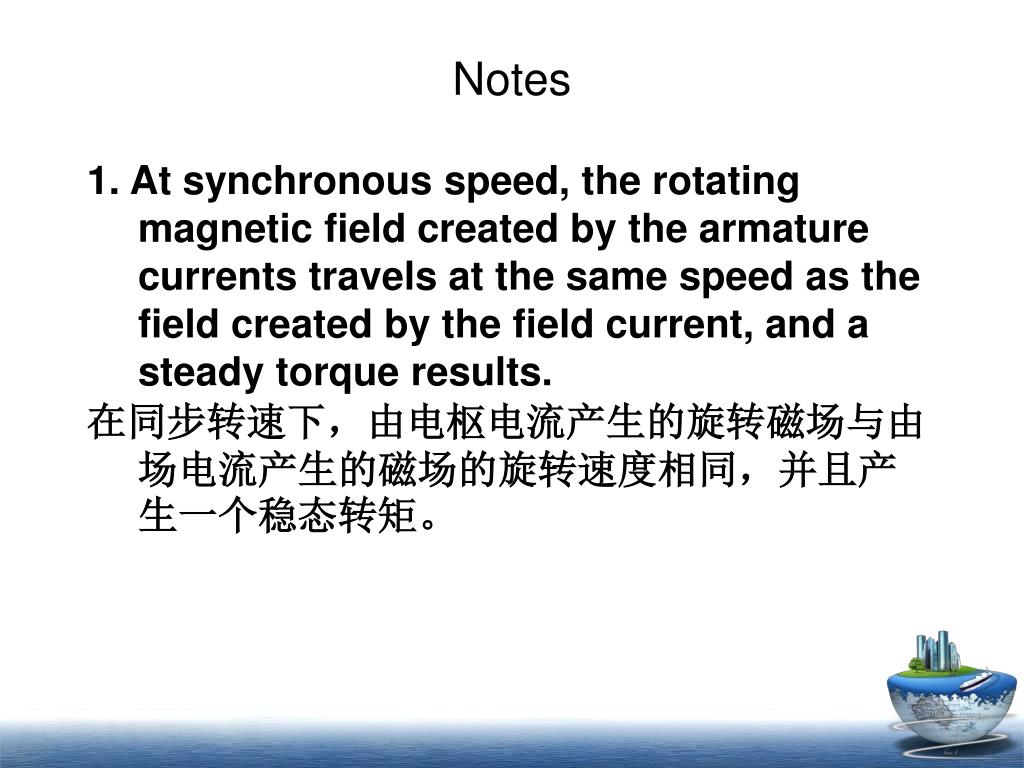 Notes

1. At synchronous speed, the rotating magnetic field created by the armature currents travels at the same speed as the field created by the field current, and a steady torque results.

在同步转速下，由电枢电流产生的旋转磁场与由场电流产生的磁场的旋转速度相同，并且产生一个稳态转矩。

27